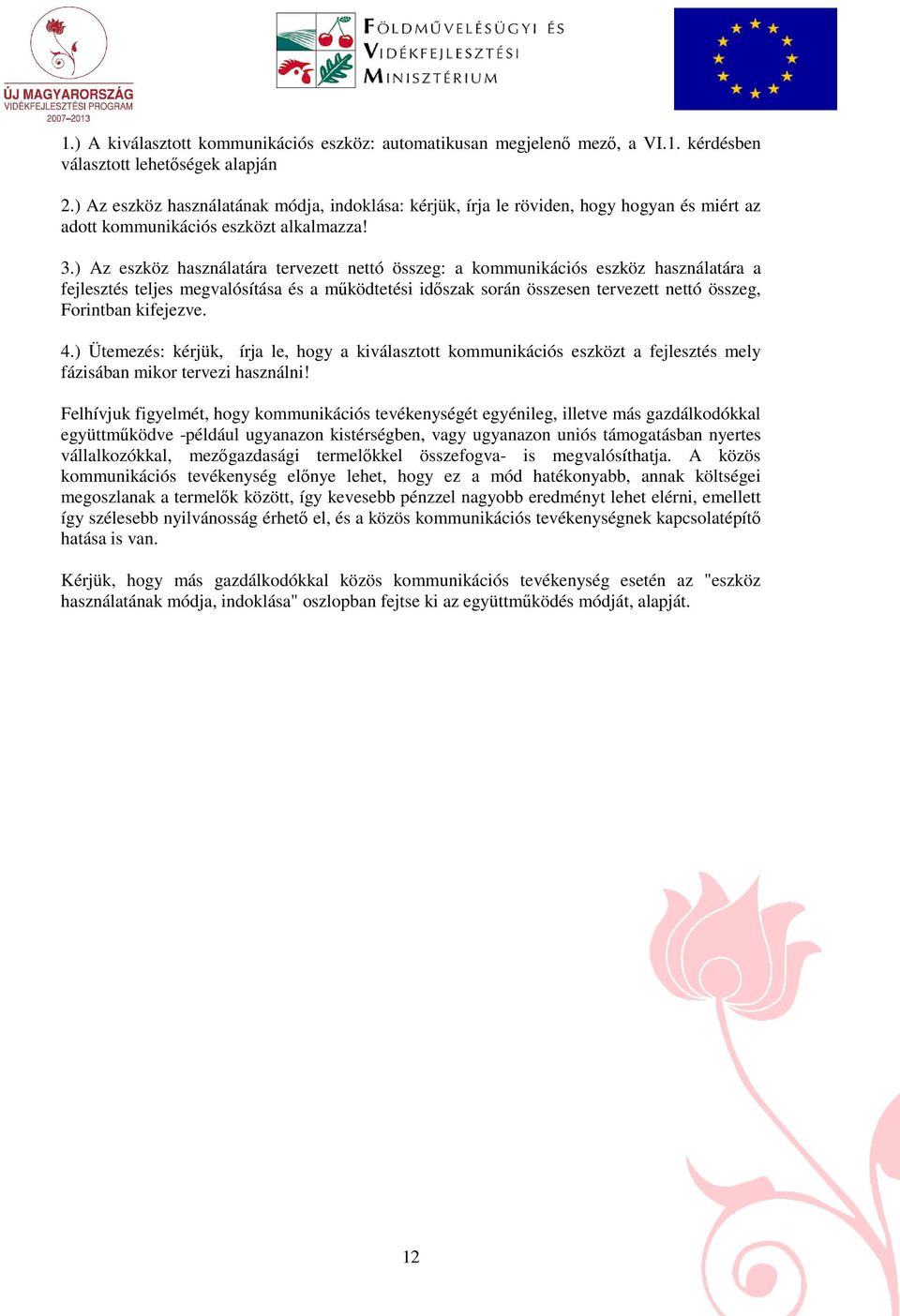 ÚJ MAGYARORSZÁG
VIDÉKFEJLESZTÉSI PROGRAM
2007–2013

FÖLDMŰVELÉSÜGYI ÉS VIDÉKFEJLESZTÉSI MINISZTÉRIUM

1.) A kiválasztott kommunikációs eszköz: automatikusan megjelenő mező, a VI.1. kérdésben választott lehetőségek alapján

2.) Az eszköz használatának módja, indoklása: kérjük, írja le röviden, hogy hogyan és miért az adott kommunikációs eszközt alkalmazza!

3.) Az eszköz használatára tervezett nettó összeg: a kommunikációs eszköz használatára a fejlesztés teljes megvalósítása és a működtetési időszak során összesen tervezett nettó összeg, Forintban kifejezve.

4.) Ütemezés: kérjük, írja le, hogy a kiválasztott kommunikációs eszközt a fejlesztés mely fázisában mikor tervezi használni!

Felhívjuk figyelmét, hogy kommunikációs tevékenységét egyénileg, illetve más gazdálkodókkal együttműködve -például ugyanazon kistérségben, vagy ugyanazon uniós támogatásban nyertes vállalkozókkal, mezőgazdasági termelőkkel összefogva- is megvalósíthatja. A közös kommunikációs tevékenység előnye lehet, hogy ez a mód hatékonyabb, annak költségei megoszlanak a termelők között, így kevesebb pénzzel nagyobb eredményt lehet elérni, emellett így szélesebb nyilvánosság érhető el, és a közös kommunikációs tevékenységnek kapcsolatépítő hatása is van.

Kérjük, hogy más gazdálkodókkal közös kommunikációs tevékenység esetén az "eszköz használatának módja, indoklása" oszlopban fejtse ki az együttműködés módját, alapját.

12